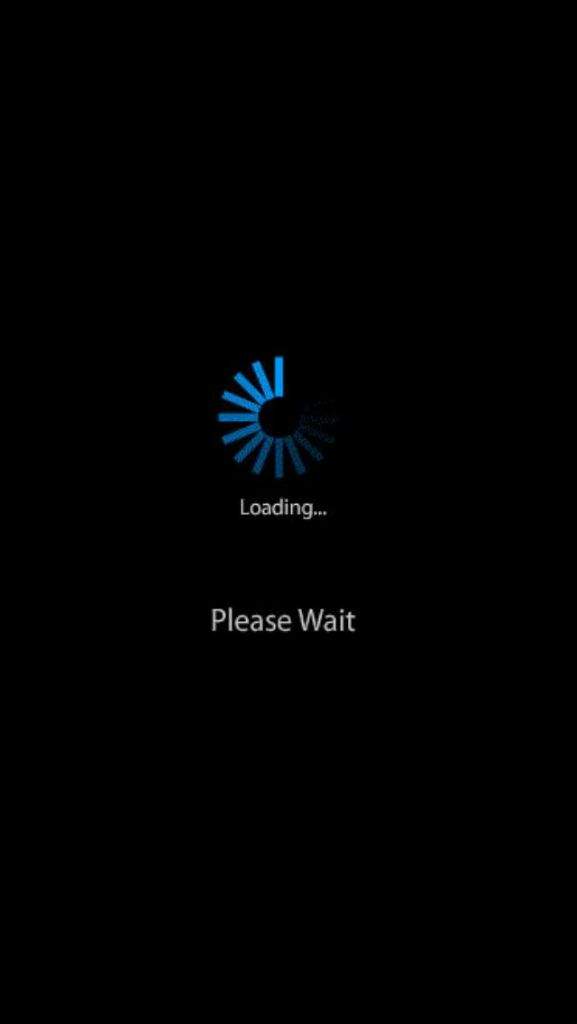 Loading...

Please Wait